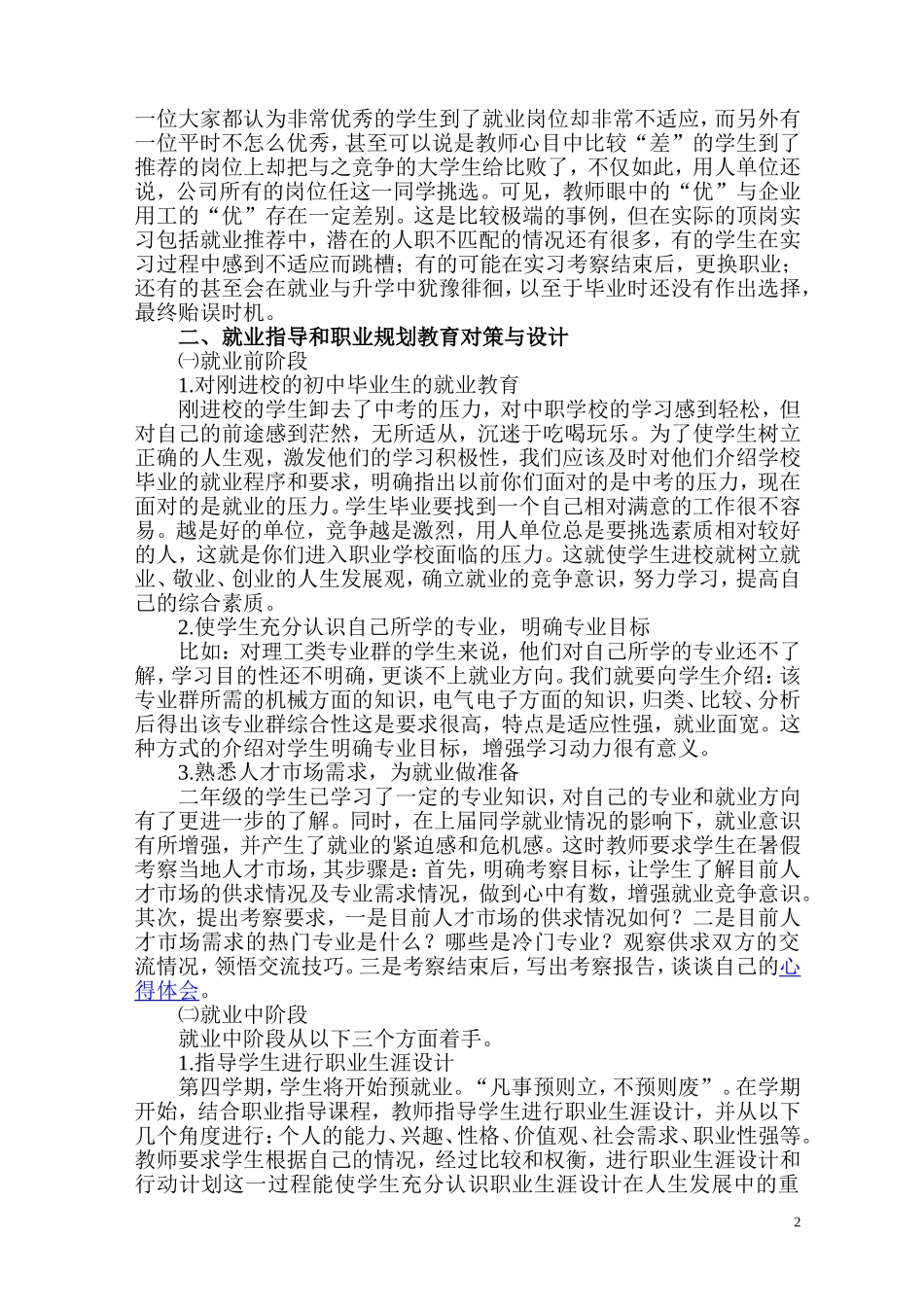 一位大家都认为非常优秀的学生到了就业岗位却非常不适应，而另外有一位平时不怎么优秀，甚至可以说是教师心目中比较“差”的学生到了推荐的岗位上却把与之竞争的大学生给比败了，不仅如此，用人单位还说，公司所有的岗位任这一同学挑选。可见，教师眼中的“优”与企业用工的“优”存在一定差别。这是比较极端的事例，但在实际的顶岗实习包括就业推荐中，潜在的人职不匹配的情况还有很多，有的学生在实习过程中感到不适应而跳槽；有的可能在实习考察结束后，更换职业；还有的甚至会在就业与升学中犹豫徘徊，以至于毕业时还没有作出选择，最终贻误时机。

二、就业指导和职业规划教育对策与设计

㈠就业前阶段

1.对刚进校的初中毕业生的就业教育

刚进校的学生卸去了中考的压力，对中职学校的学习感到轻松，但对自己的前途感到茫然，无所适从，沉迷于吃喝玩乐。为了使学生树立正确的人生观，激发他们的学习积极性，我们应该及时对他们介绍学校毕业的就业程序和要求，明确指出以前你们面对的是中考的压力，现在面对的是就业的压力。学生毕业要找到一个自己相对满意的工作很不容易。越是好的单位，竞争越是激烈，用人单位总是要挑选素质相对较好的人，这就是你们进入职业学校面临的压力。这就使学生进校就树立就业、敬业、创业的人生发展观，确立就业的竞争意识，努力学习，提高自己的综合素质。

2.使学生充分认识自己所学的专业，明确专业目标

比如：对理工类专业群的学生来说，他们对自己所学的专业还不了解，学习目的性还不明确，更谈不上就业方向。我们就要向学生介绍：该专业群所需的机械方面的知识，电气电子方面的知识，归类、比较、分析后得出该专业群综合性这是要求很高，特点是适应性强，就业面宽。这种方式的介绍对学生明确专业目标，增强学习动力很有意义。

3.熟悉人才市场需求，为就业做准备

二年级的学生已学习了一定的专业知识，对自己的专业和就业方向有了更进一步的了解。同时，在上届同学就业情况的影响下，就业意识有所增强，并产生了就业的紧迫感和危机感。这时教师要求学生在暑假考察当地人才市场，其步骤是：首先，明确考察目标，让学生了解目前人才市场的供求情况及专业需求情况，做到心中有数，增强就业竞争意识。其次，提出考察要求，一是目前人才市场的供求情况如何？二是目前人才市场需求的热门专业是什么？哪些是冷门专业？观察供求双方的交流情况，领悟交流技巧。三是考察结束后，写出考察报告，谈谈自己的心得体会。

㈡就业中阶段

就业中阶段从以下三个方面着手。

1.指导学生进行职业生涯设计

第四学期，学生将开始预就业。“凡事预则立，不预则废”。在学期开始，结合职业指导课程，教师指导学生进行职业生涯设计，并从以下几个角度进行：个人的能力、兴趣、性格、价值观、社会需求、职业性强等。教师要求学生根据自己的情况，经过比较和权衡，进行职业生涯设计和行动计划这一过程能使学生充分认识职业生涯设计在人生发展中的重

2